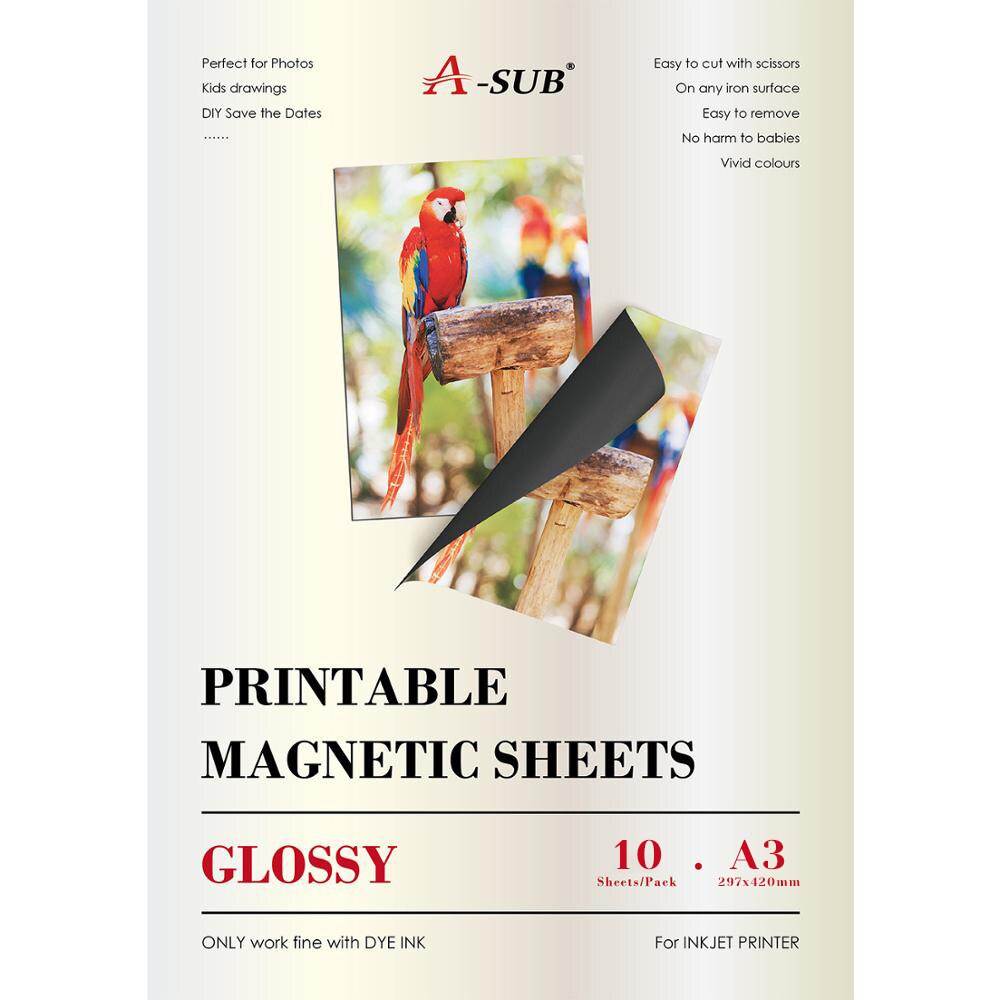 Perfect for Photos
Kids drawings
DIY Save the Dates
......

A-SUB®

Easy to cut with scissors
On any iron surface
Easy to remove
No harm to babies
Vivid colours

PRINTABLE
MAGNETIC SHEETS

GLOSSY

10 Sheets/Pack . A3 297x420mm

ONLY work fine with DYE INK

For INKJET PRINTER